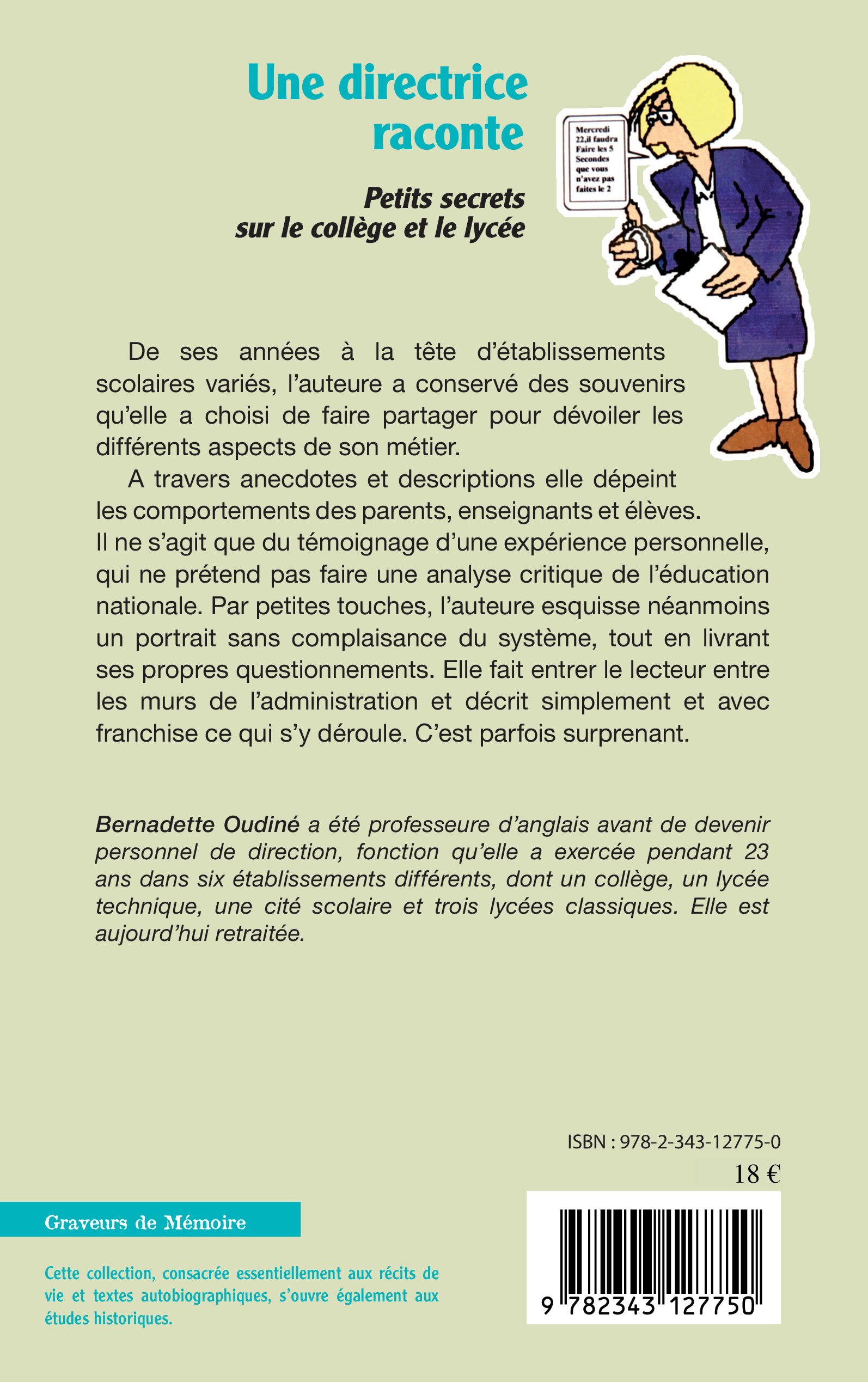 Une directrice raconte

Petits secrets sur le collège et le lycée

Mercredi 22,il faudra Faire les 5 Secondes que vous n'avez pas faites le 2

De ses années à la tête d'établissements scolaires variés, l'auteure a conservé des souvenirs qu'elle a choisi de faire partager pour dévoiler les différents aspects de son métier.

A travers anecdotes et descriptions elle dépeint les comportements des parents, enseignants et élèves. Il ne s'agit que du témoignage d'une expérience personnelle, qui ne prétend pas faire une analyse critique de l'éducation nationale. Par petites touches, l'auteure esquisse néanmoins un portrait sans complaisance du système, tout en livrant ses propres questionnements. Elle fait entrer le lecteur entre les murs de l'administration et décrit simplement et avec franchise ce qui s'y déroule. C'est parfois surprenant.

Bernadette Oudiné a été professeure d'anglais avant de devenir personnel de direction, fonction qu'elle a exercée pendant 23 ans dans six établissements différents, dont un collège, un lycée technique, une cité scolaire et trois lycées classiques. Elle est aujourd'hui retraitée.

ISBN : 978-2-343-12775-0
18 €

Graveurs de Mémoire

Cette collection, consacrée essentiellement aux récits de vie et textes autobiographiques, s'ouvre également aux études historiques.

9 782343 127750